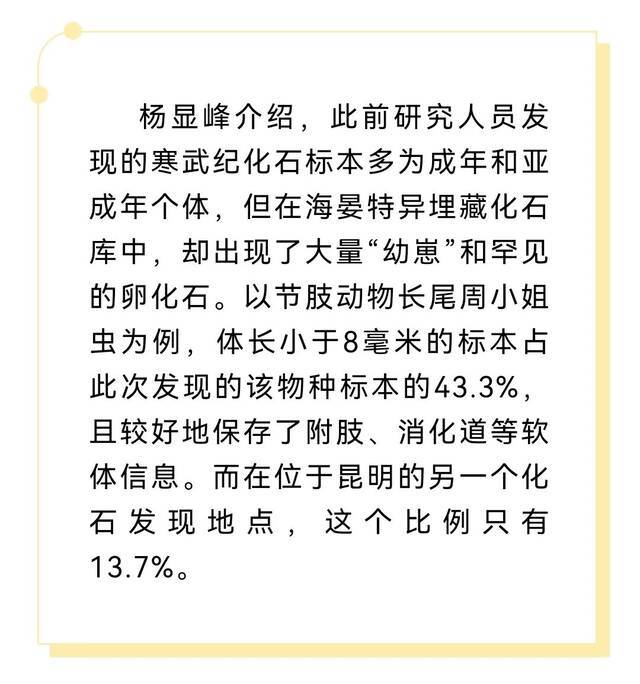 杨显峰介绍，此前研究人员发现的寒武纪化石标本多为成年和亚成年个体，但在海晏特异埋藏化石库中，却出现了大量“幼崽”和罕见的卵化石。以节肢动物长尾周小姐虫为例，体长小于8毫米的标本占此次发现的该物种标本的43.3%，且较好地保存了附肢、消化道等软体信息。而在位于昆明的另一个化石发现地点，这个比例只有13.7%。